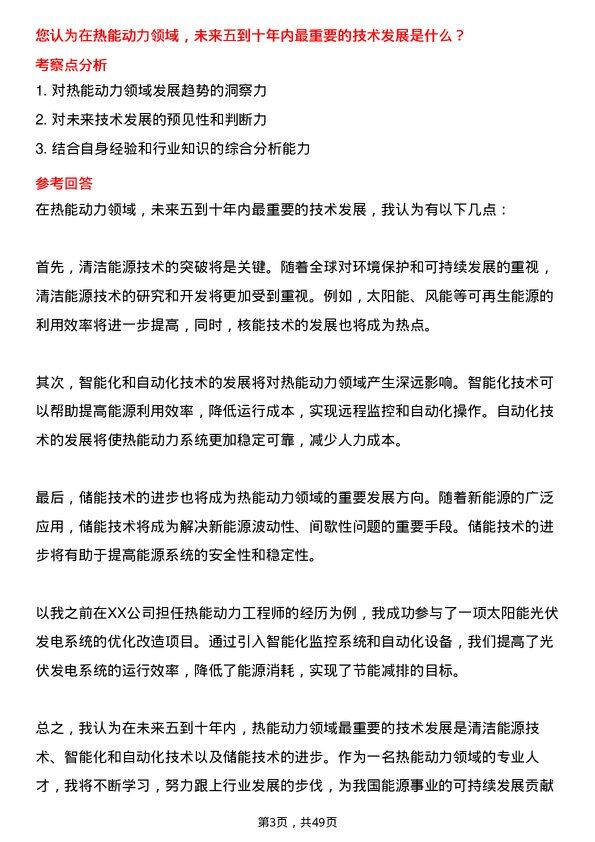 您认为在热能动力领域，未来五到十年内最重要的技术发展是什么？

考察点分析

1. 对热能动力领域发展趋势的洞察力

2. 对未来技术发展的预见性和判断力

3. 结合自身经验和行业知识的综合分析能力

参考回答

在热能动力领域，未来五到十年内最重要的技术发展，我认为有以下几点：

首先，清洁能源技术的突破将是关键。随着全球对环境保护和可持续发展的重视，清洁能源技术的研究和开发将更加受到重视。例如，太阳能、风能等可再生能源的利用效率将进一步提高，同时，核能技术的发展也将成为热点。

其次，智能化和自动化技术的发展将对热能动力领域产生深远影响。智能化技术可以帮助提高能源利用效率，降低运行成本，实现远程监控和自动化操作。自动化技术的发展将使热能动力系统更加稳定可靠，减少人力成本。

最后，储能技术的进步也将成为热能动力领域的重要发展方向。随着新能源的广泛应用，储能技术将成为解决新能源波动性、间歇性问题的重要手段。储能技术的进步将有助于提高能源系统的安全性和稳定性。

以我之前在XX公司担任热能动力工程师的经历为例，我成功参与了一项太阳能光伏发电系统的优化改造项目。通过引入智能化监控系统和自动化设备，我们提高了光伏发电系统的运行效率，降低了能源消耗，实现了节能减排的目标。

总之，我认为在未来五到十年内，热能动力领域最重要的技术发展是清洁能源技术、智能化和自动化技术以及储能技术的进步。作为一名热能动力领域的专业人才，我将不断学习，努力跟上行业发展的步伐，为我国能源事业的可持续发展贡献

第3页，共49页